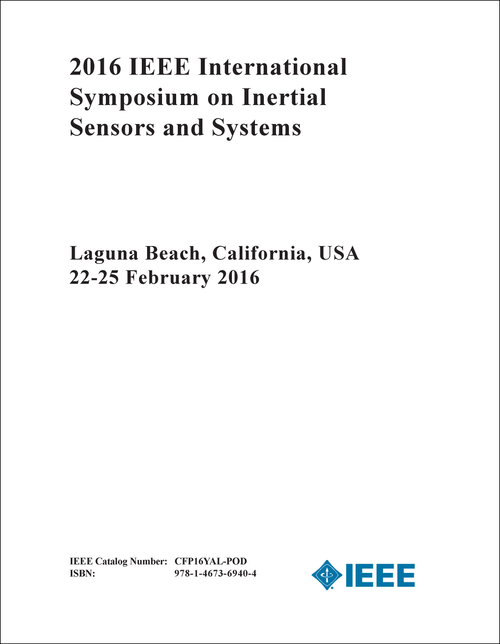 2016 IEEE International Symposium on Inertial Sensors and Systems

Laguna Beach, California, USA
22-25 February 2016

IEEE Catalog Number: CFP16YAL-POD
ISBN: 978-1-4673-6940-4

IEEE